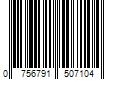 0 756791 507104